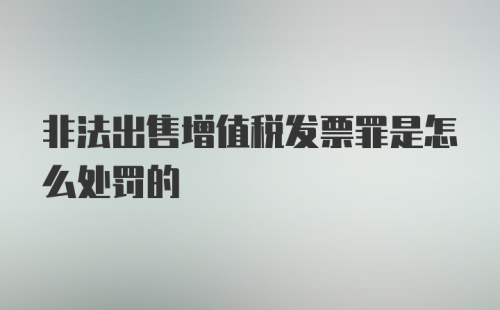 非法出售增值税发票罪是怎么处罚的